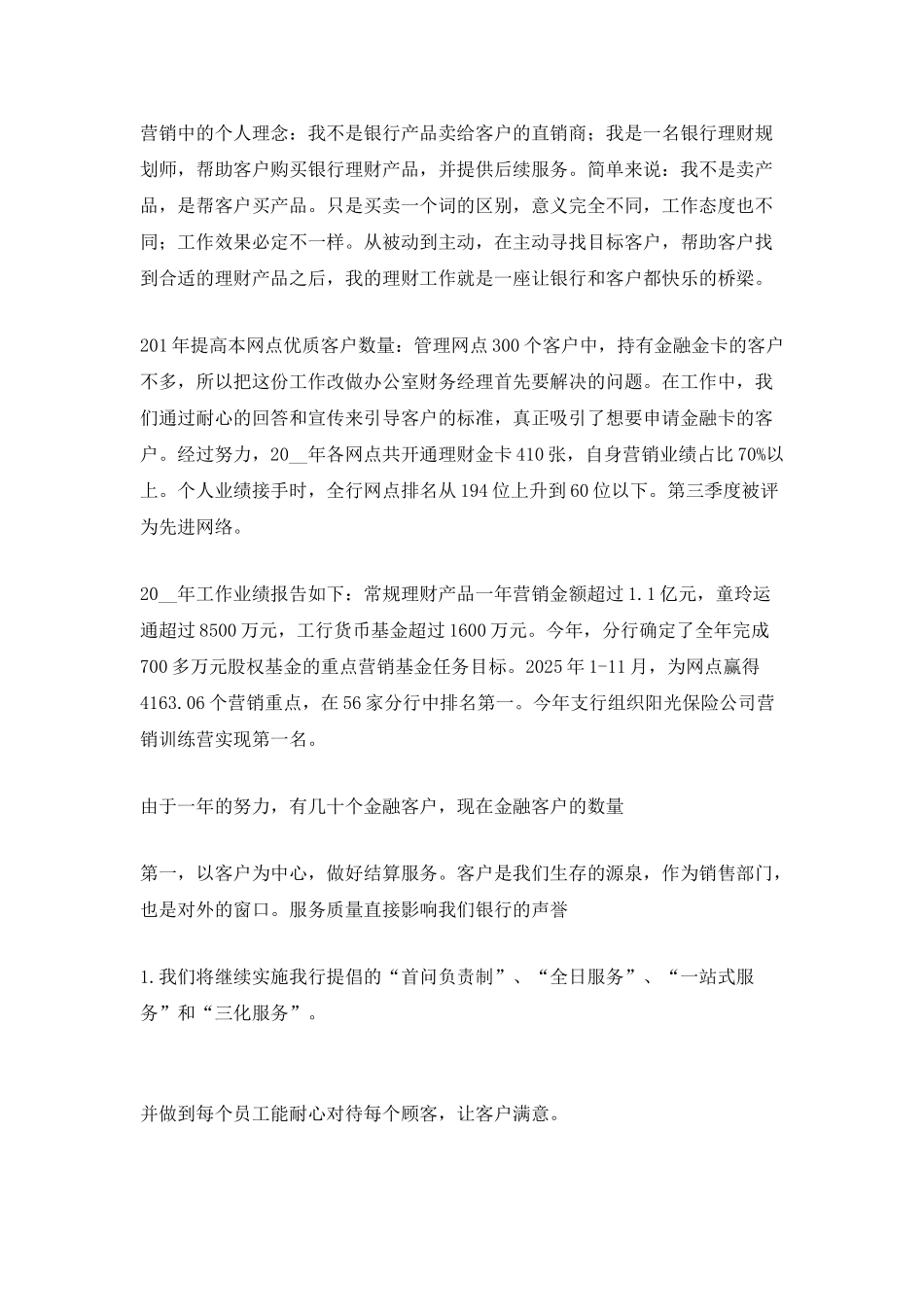 营销中的个人理念：我不是银行产品卖给客户的直销商；我是一名银行理财规划师，帮助客户购买银行理财产品，并提供后续服务。简单来说：我不是卖产品，是帮客户买产品。只是买卖一个词的区别，意义完全不同，工作态度也不同；工作效果必定不一样。从被动到主动，在主动寻找目标客户，帮助客户找到合适的理财产品之后，我的理财工作就是一座让银行和客户都快乐的桥梁。

201年提高本网点优质客户数量：管理网点300个客户中，持有金融金卡的客户不多，所以把这份工作改做办公室财务经理首先要解决的问题。在工作中，我们通过耐心的回答和宣传来引导客户的标准，真正吸引了想要申请金融卡的客户。经过努力，20__年各网点共开通理财金卡410张，自身营销业绩占比70%以上。个人业绩接手时，全行网点排名从194位上升到60位以下。第三季度被评为先进网络。

20__年工作业绩报告如下：常规理财产品一年营销金额超过1.1亿元，童玲运通超过8500万元，工行货币基金超过1600万元。今年，分行确定了全年完成700多万元股权基金的重点营销基金任务目标。2025年1-11月，为网点赢得4163.06个营销重点，在56家分行中排名第一。今年支行组织阳光保险公司营销训练营实现第一名。

由于一年的努力，有几十个金融客户，现在金融客户的数量

第一，以客户为中心，做好结算服务。客户是我们生存的源泉，作为销售部门，也是对外的窗口。服务质量直接影响我们银行的声誉

1.我们将继续实施我行提倡的“首问负责制”、“全日服务”、“一站式服务”和“三化服务”。

并做到每个员工能耐心对待每个顾客，让客户满意。